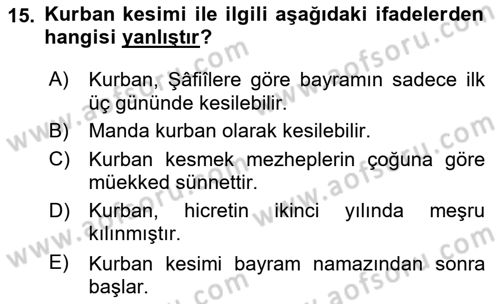 15. Kurban kesimi ile ilgili aşağıdaki ifadelerden hangisi yanlıştır?

A) Kurban, Şâfiîlere göre bayramın sadece ilk üç gününde kesilebilir.

B) Manda kurban olarak kesilebilir.

C) Kurban kesmek mezheplerin çoğuna göre müekked sünnettir.

D) Kurban, hicretin ikinci yılında meşru kılınmıştır.

E) Kurban kesimi bayram namazından sonra başlar.

www.aofsoru.com